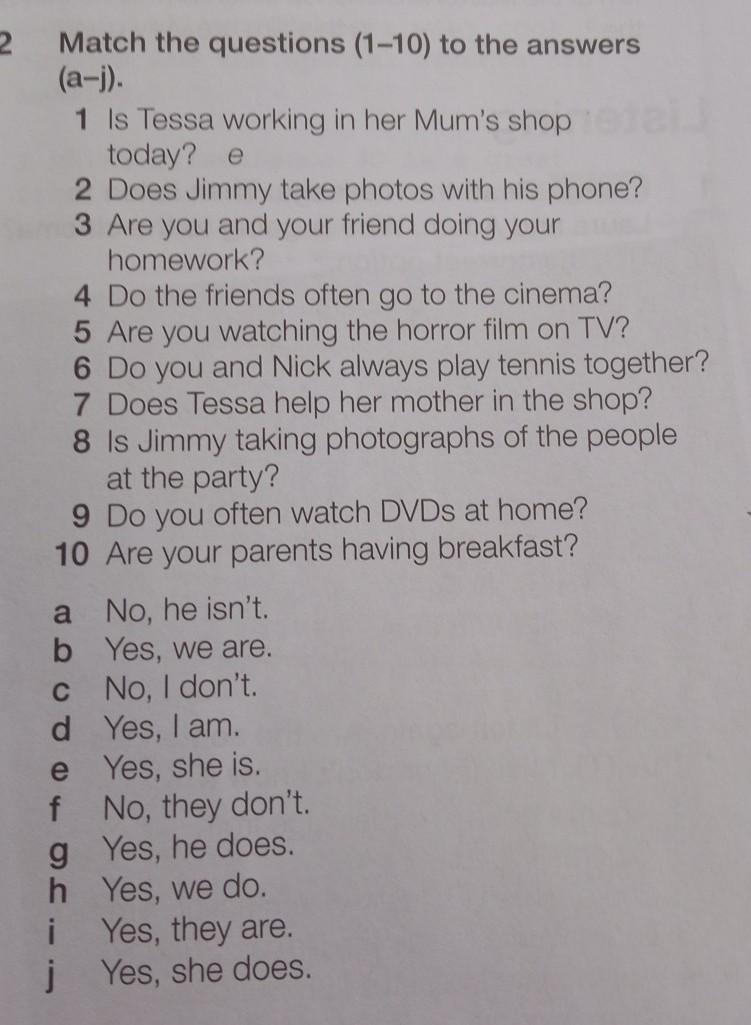 2 Match the questions (1–10) to the answers (a–j).

1 Is Tessa working in her Mum's shop today? e
2 Does Jimmy take photos with his phone?
3 Are you and your friend doing your homework?
4 Do the friends often go to the cinema?
5 Are you watching the horror film on TV?
6 Do you and Nick always play tennis together?
7 Does Tessa help her mother in the shop?
8 Is Jimmy taking photographs of the people at the party?
9 Do you often watch DVDs at home?
10 Are your parents having breakfast?

a No, he isn't.
b Yes, we are.
c No, I don't.
d Yes, I am.
e Yes, she is.
f No, they don't.
g Yes, he does.
h Yes, we do.
i Yes, they are.
j Yes, she does.